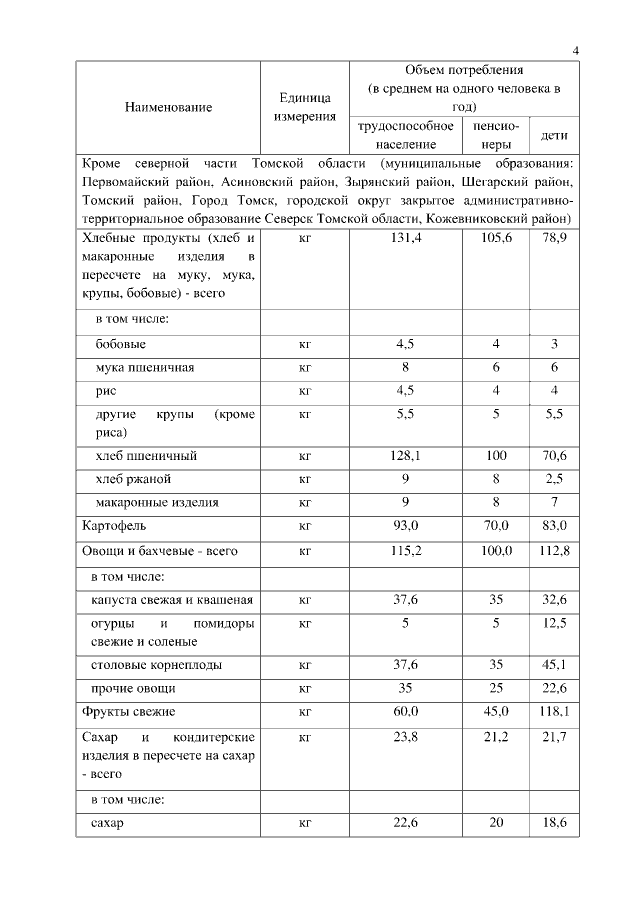 4

| Наименование | Единица измерения | Объем потребления (в среднем на одного человека в год) | | |
|---|---|---|---|---|
| | | трудоспособное население | пенсионеры | дети |
| Кроме северной части Томской области (муниципальные образования: Первомайский район, Асиновский район, Зырянский район, Шегарский район, Томский район, Город Томск, городской округ закрытое административно-территориальное образование Северск Томской области, Кожевниковский район) | | | | |
| Хлебные продукты (хлеб и макаронные изделия в пересчете на муку, мука, крупы, бобовые) - всего | кг | 131,4 | 105,6 | 78,9 |
| в том числе: | | | | |
| бобовые | кг | 4,5 | 4 | 3 |
| мука пшеничная | кг | 8 | 6 | 6 |
| рис | кг | 4,5 | 4 | 4 |
| другие крупы (кроме риса) | кг | 5,5 | 5 | 5,5 |
| хлеб пшеничный | кг | 128,1 | 100 | 70,6 |
| хлеб ржаной | кг | 9 | 8 | 2,5 |
| макаронные изделия | кг | 9 | 8 | 7 |
| Картофель | кг | 93,0 | 70,0 | 83,0 |
| Овощи и бахчевые - всего | кг | 115,2 | 100,0 | 112,8 |
| в том числе: | | | | |
| капуста свежая и квашеная | кг | 37,6 | 35 | 32,6 |
| огурцы и помидоры свежие и соленые | кг | 5 | 5 | 12,5 |
| столовые корнеплоды | кг | 37,6 | 35 | 45,1 |
| прочие овощи | кг | 35 | 25 | 22,6 |
| Фрукты свежие | кг | 60,0 | 45,0 | 118,1 |
| Сахар и кондитерские изделия в пересчете на сахар - всего | кг | 23,8 | 21,2 | 21,7 |
| в том числе: | | | | |
| сахар | кг | 22,6 | 20 | 18,6 |